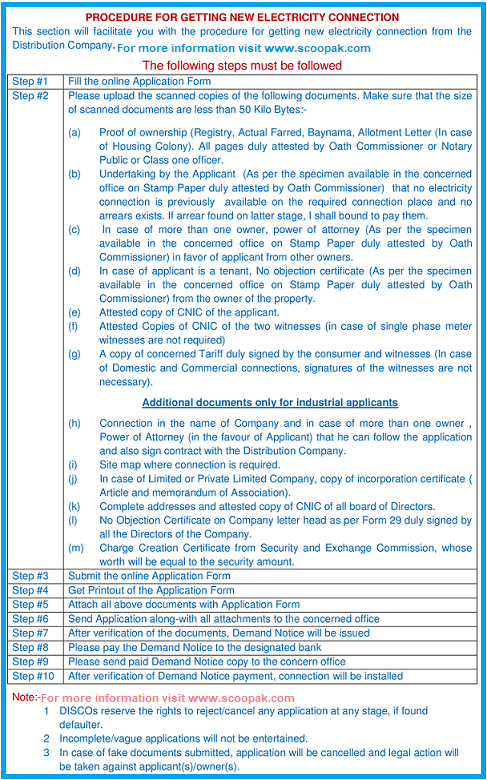 PROCEDURE FOR GETTING NEW ELECTRICITY CONNECTION

This section will facilitate you with the procedure for getting new electricity connection from the Distribution Company. For more information visit www.scoopak.com

The following steps must be followed

| Step #1 | Fill the online Application Form |
|---|---|
| Step #2 | Please upload the scanned copies of the following documents. Make sure that the size of scanned documents are less than 50 Kilo Bytes:- (a) Proof of ownership (Registry, Actual Farred, Baynama, Allotment Letter (In case of Housing Colony). All pages duly attested by Oath Commissioner or Notary Public or Class one officer. (b) Undertaking by the Applicant (As per the specimen available in the concerned office on Stamp Paper duly attested by Oath Commissioner) that no electricity connection is previously available on the required connection place and no arrears exists. If arrear found on latter stage, I shall bound to pay them. (c) In case of more than one owner, power of attorney (As per the specimen available in the concerned office on Stamp Paper duly attested by Oath Commissioner) in favor of applicant from other owners. (d) In case of applicant is a tenant, No objection certificate (As per the specimen available in the concerned office on Stamp Paper duly attested by Oath Commissioner) from the owner of the property. (e) Attested copy of CNIC of the applicant. (f) Attested Copies of CNIC of the two witnesses (in case of single phase meter witnesses are not required) (g) A copy of concerned Tariff duly signed by the consumer and witnesses (In case of Domestic and Commercial connections, signatures of the witnesses are not necessary). Additional documents only for industrial applicants (h) Connection in the name of Company and in case of more than one owner , Power of Attorney (in the favour of Applicant) that he can follow the application and also sign contract with the Distribution Company. (i) Site map where connection is required. (j) In case of Limited or Private Limited Company, copy of incorporation certificate ( Article and memorandum of Association). (k) Complete addresses and attested copy of CNIC of all board of Directors. (l) No Objection Certificate on Company letter head as per Form 29 duly signed by all the Directors of the Company. (m) Charge Creation Certificate from Security and Exchange Commission, whose worth will be equal to the security amount. |
| Step #3 | Submit the online Application Form |
| Step #4 | Get Printout of the Application Form |
| Step #5 | Attach all above documents with Application Form |
| Step #6 | Send Application along-with all attachments to the concerned office |
| Step #7 | After verification of the documents, Demand Notice will be issued |
| Step #8 | Please pay the Demand Notice to the designated bank |
| Step #9 | Please send paid Demand Notice copy to the concern office |
| Step #10 | After verification of Demand Notice payment, connection will be installed |

Note:- For more information visit www.scoopak.com
1 DISCOs reserve the rights to reject/cancel any application at any stage, if found defaulter.
2 Incomplete/vague applications will not be entertained.
3 In case of fake documents submitted, application will be cancelled and legal action will be taken against applicant(s)/owner(s).